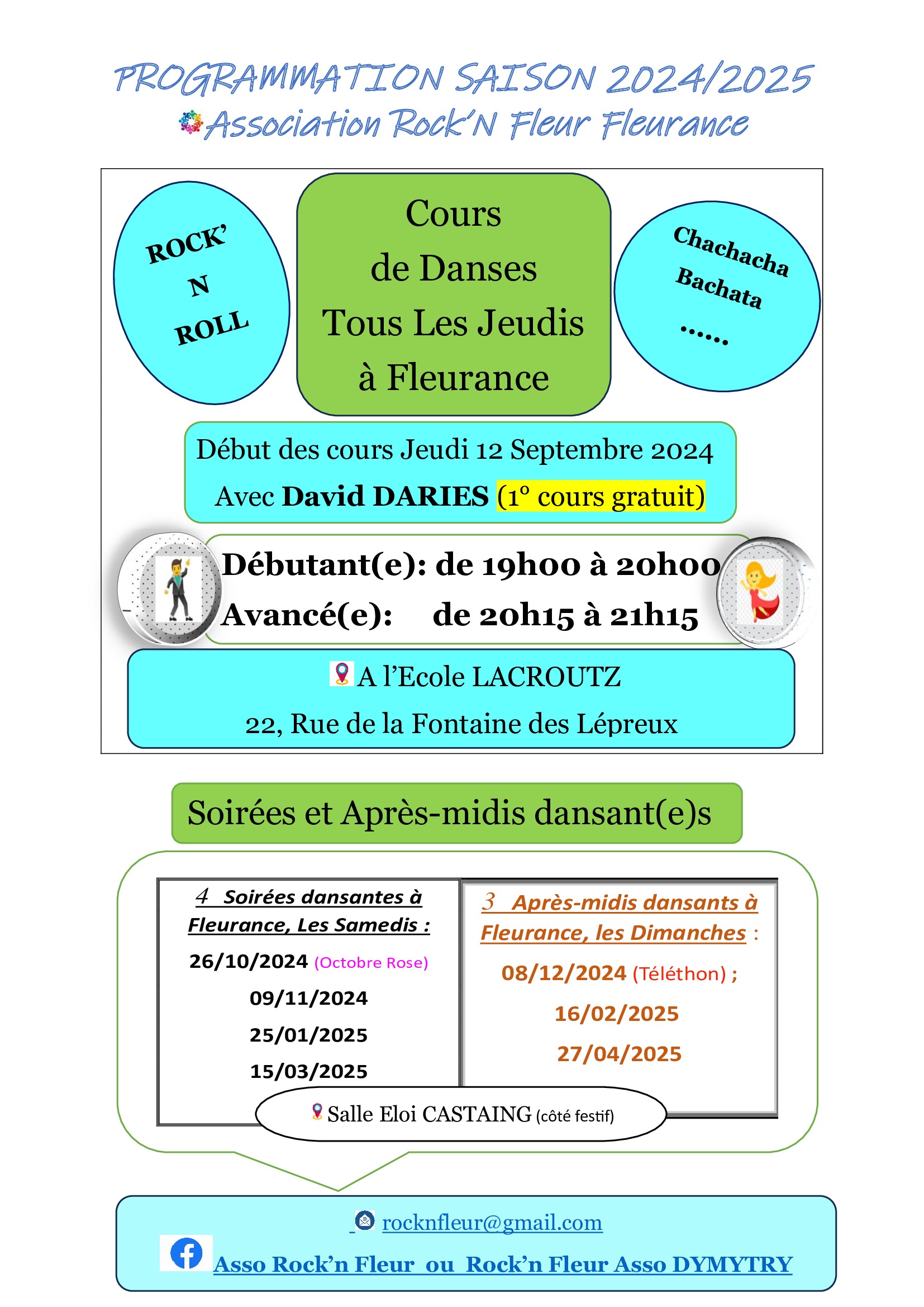 PROGRAMMATION SAISON 2024/2025
Association Rock'N Fleur Fleurance

ROCK' N ROLL

Cours de Danses Tous Les Jeudis à Fleurance

Chachacha Bachata ……

Début des cours Jeudi 12 Septembre 2024
Avec David DARIES (1° cours gratuit)

Débutant(e): de 19h00 à 20h00
Avancé(e): de 20h15 à 21h15

A l'Ecole LACROUTZ
22, Rue de la Fontaine des Lépreux

Soirées et Après-midis dansant(e)s

4 Soirées dansantes à Fleurance, Les Samedis :
26/10/2024 (Octobre Rose)
09/11/2024
25/01/2025
15/03/2025

3 Après-midis dansants à Fleurance, les Dimanches :
08/12/2024 (Téléthon) ;
16/02/2025
27/04/2025

Salle Eloi CASTAING (côté festif)

rocknfleur@gmail.com
Asso Rock'n Fleur ou Rock'n Fleur Asso DYMYTRY